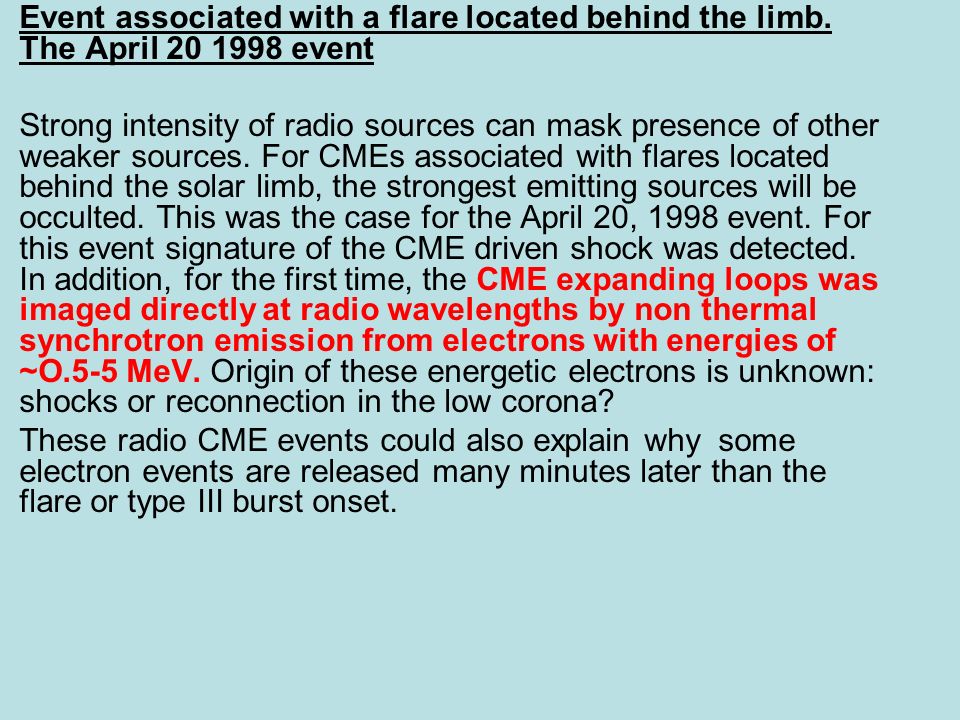 Event associated with a flare located behind the limb. The April 20 1998 event

Strong intensity of radio sources can mask presence of other weaker sources. For CMEs associated with flares located behind the solar limb, the strongest emitting sources will be occulted. This was the case for the April 20, 1998 event. For this event signature of the CME driven shock was detected. In addition, for the first time, the CME expanding loops was imaged directly at radio wavelengths by non thermal synchrotron emission from electrons with energies of ~O.5-5 MeV. Origin of these energetic electrons is unknown: shocks or reconnection in the low corona?

These radio CME events could also explain why some electron events are released many minutes later than the flare or type III burst onset.